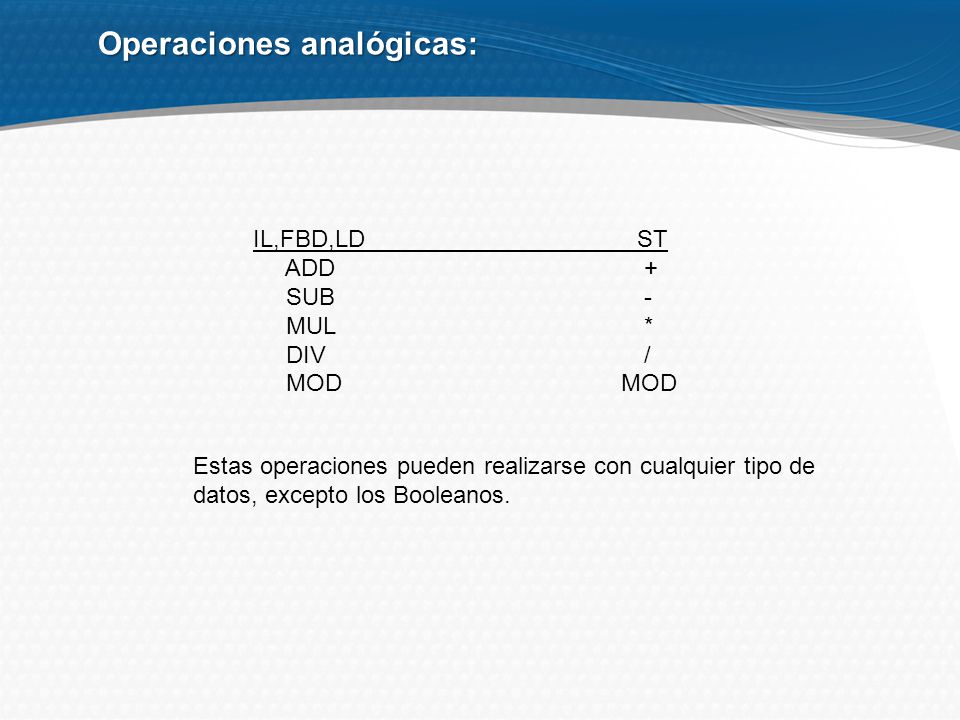 Operaciones analógicas:

| IL,FBD,LD | ST |
|---|---|
| ADD | + |
| SUB | - |
| MUL | * |
| DIV | / |
| MOD | MOD |

Estas operaciones pueden realizarse con cualquier tipo de datos, excepto los Booleanos.